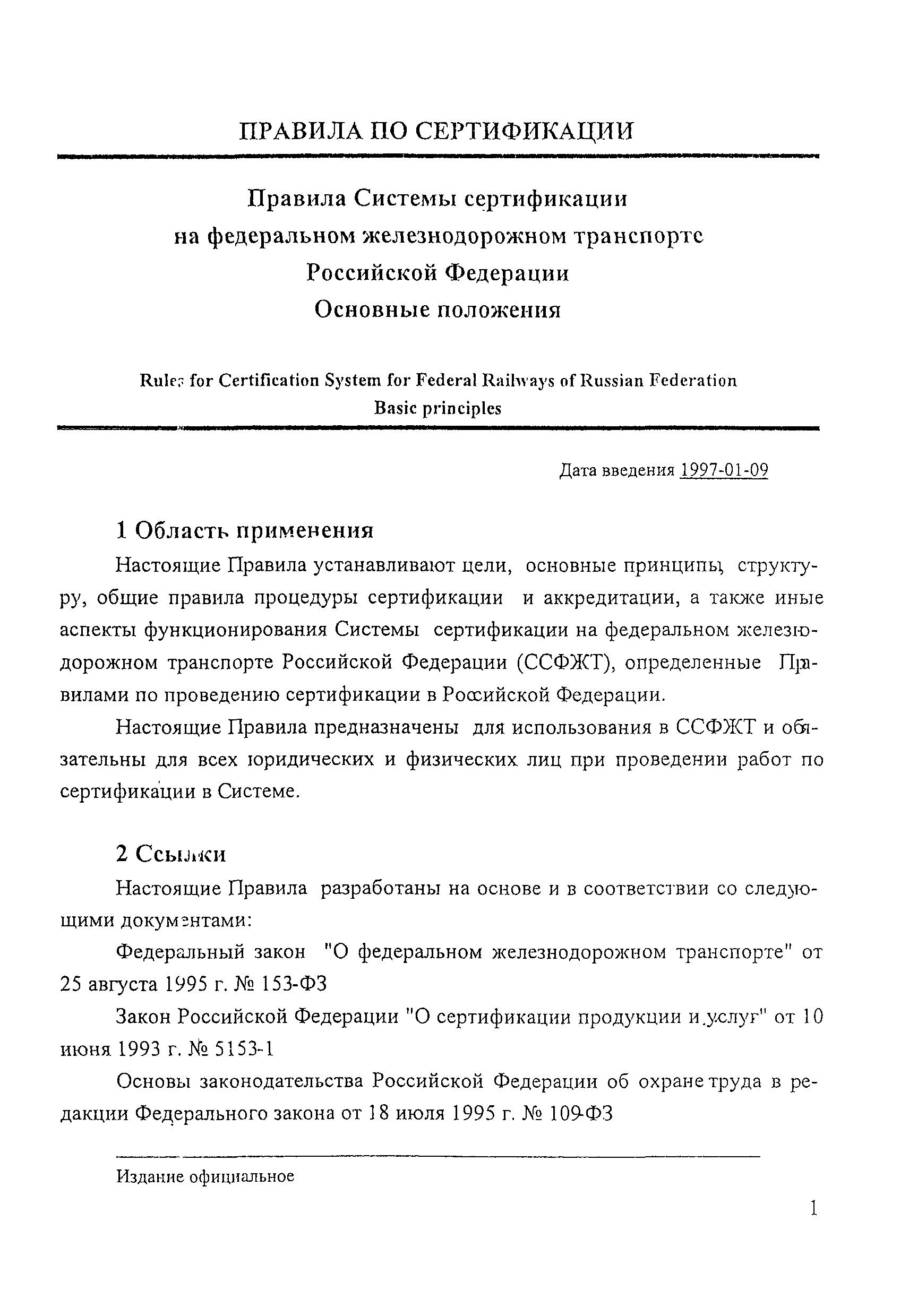 ПРАВИЛА ПО СЕРТИФИКАЦИИ

Правила Системы сертификации на федеральном железнодорожном транспорте Российской Федерации Основные положения

Rules for Certification System for Federal Railways of Russian Federation Basic principles

Дата введения 1997-01-09

1 Область применения

Настоящие Правила устанавливают цели, основные принципы, структуру, общие правила процедуры сертификации и аккредитации, а также иные аспекты функционирования Системы сертификации на федеральном железнодорожном транспорте Российской Федерации (ССФЖТ), определенные Правилами по проведению сертификации в Российской Федерации.

Настоящие Правила предназначены для использования в ССФЖТ и обязательны для всех юридических и физических лиц при проведении работ по сертификации в Системе.

2 Ссылки

Настоящие Правила разработаны на основе и в соответствии со следующими документами:

Федеральный закон "О федеральном железнодорожном транспорте" от 25 августа 1995 г. № 153-ФЗ

Закон Российской Федерации "О сертификации продукции и услуг" от 10 июня 1993 г. № 5153-1

Основы законодательства Российской Федерации об охране труда в редакции Федерального закона от 18 июля 1995 г. № 109-ФЗ

Издание официальное

1